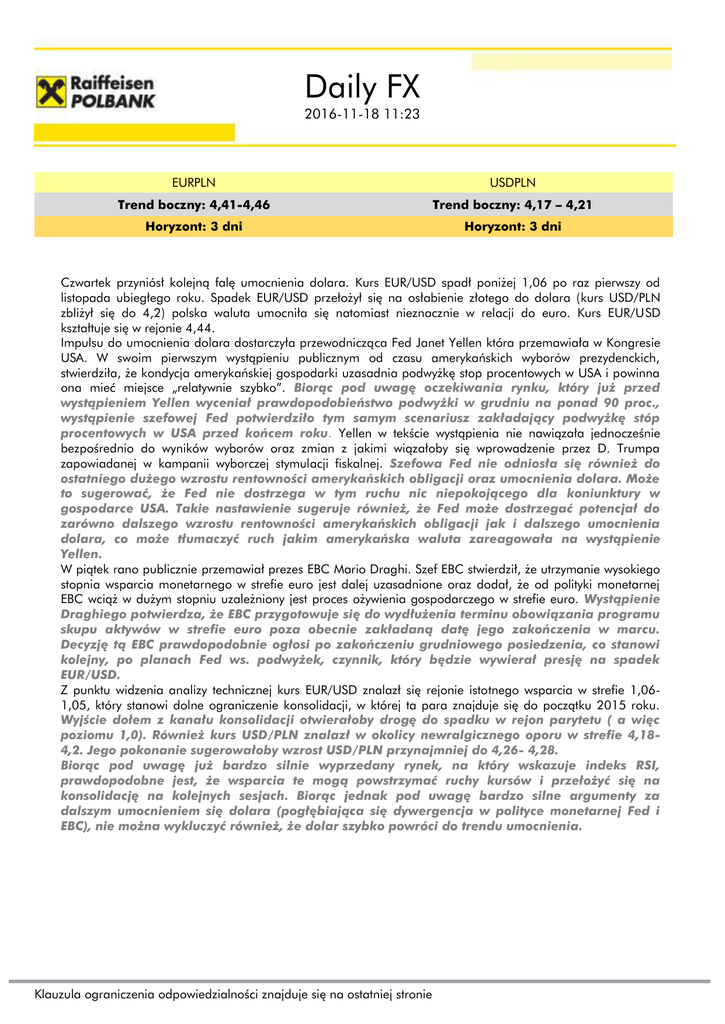 Raiffeisen POLBANK

Daily FX
2016-11-18 11:23

| EURPLN | USDPLN |
|---|---|
| Trend boczny: 4,41-4,46 | Trend boczny: 4,17 – 4,21 |
| Horyzont: 3 dni | Horyzont: 3 dni |

Czwartek przyniósł kolejną falę umocnienia dolara. Kurs EUR/USD spadł poniżej 1,06 po raz pierwszy od listopada ubiegłego roku. Spadek EUR/USD przełożył się na osłabienie złotego do dolara (kurs USD/PLN zbliżył się do 4,2) polska waluta umocniła się natomiast nieznacznie w relacji do euro. Kurs EUR/USD kształtuje się w rejonie 4,44.
Impulsu do umocnienia dolara dostarczyła przewodnicząca Fed Janet Yellen która przemawiała w Kongresie USA. W swoim pierwszym wystąpieniu publicznym od czasu amerykańskich wyborów prezydenckich, stwierdziła, że kondycja amerykańskiej gospodarki uzasadnia podwyżkę stop procentowych w USA i powinna ona mieć miejsce „relatywnie szybko". Biorąc pod uwagę oczekiwania rynku, który już przed wystąpieniem Yellen wyceniał prawdopodobieństwo podwyżki w grudniu na ponad 90 proc., wystąpienie szefowej Fed potwierdziło tym samym scenariusz zakładający podwyżkę stóp procentowych w USA przed końcem roku. Yellen w tekście wystąpienia nie nawiązała jednocześnie bezpośrednio do wyników wyborów oraz zmian z jakimi wiązałoby się wprowadzenie przez D. Trumpa zapowiadanej w kampanii wyborczej stymulacji fiskalnej. Szefowa Fed nie odniosła się również do ostatniego dużego wzrostu rentowności amerykańskich obligacji oraz umocnienia dolara. Może to sugerować, że Fed nie dostrzega w tym ruchu nic niepokojącego dla koniunktury w gospodarce USA. Takie nastawienie sugeruje również, że Fed może dostrzegać potencjał do zarówno dalszego wzrostu rentowności amerykańskich obligacji jak i dalszego umocnienia dolara, co może tłumaczyć ruch jakim amerykańska waluta zareagowała na wystąpienie Yellen.
W piątek rano publicznie przemawiał prezes EBC Mario Draghi. Szef EBC stwierdził, że utrzymanie wysokiego stopnia wsparcia monetarnego w strefie euro jest dalej uzasadnione oraz dodał, że od polityki monetarnej EBC wciąż w dużym stopniu uzależniony jest proces ożywienia gospodarczego w strefie euro. Wystąpienie Draghiego potwierdza, że EBC przygotowuje się do wydłużenia terminu obowiązania programu skupu aktywów w strefie euro poza obecnie zakładaną datę jego zakończenia w marcu. Decyzję tą EBC prawdopodobnie ogłosi po zakończeniu grudniowego posiedzenia, co stanowi kolejny, po planach Fed ws. podwyżek, czynnik, który będzie wywierał presję na spadek EUR/USD.
Z punktu widzenia analizy technicznej kurs EUR/USD znalazł się rejonie istotnego wsparcia w strefie 1,06-1,05, który stanowi dolne ograniczenie konsolidacji, w której ta para znajduje się do początku 2015 roku. Wyjście dołem z kanału konsolidacji otwierałoby drogę do spadku w rejon parytetu ( a więc poziomu 1,0). Również kurs USD/PLN znalazł w okolicy newralgicznego oporu w strefie 4,18-4,2. Jego pokonanie sugerowałoby wzrost USD/PLN przynajmniej do 4,26- 4,28.
Biorąc pod uwagę już bardzo silnie wyprzedany rynek, na który wskazuje indeks RSI, prawdopodobne jest, że wsparcia te mogą powstrzymać ruchy kursów i przełożyć się na konsolidację na kolejnych sesjach. Biorąc jednak pod uwagę bardzo silne argumenty za dalszym umocnieniem się dolara (pogłębiająca się dywergencja w polityce monetarnej Fed i EBC), nie można wykluczyć również, że dolar szybko powróci do trendu umocnienia.

Klauzula ograniczenia odpowiedzialności znajduje się na ostatniej stronie